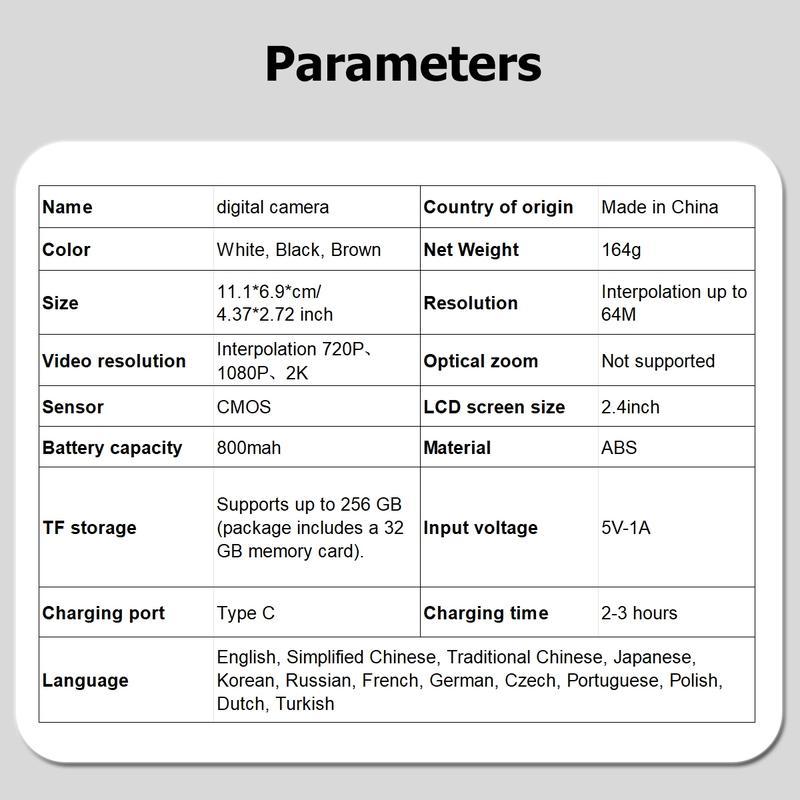 Parameters

| Name | digital camera | Country of origin | Made in China |
|---|---|---|---|
| Color | White, Black, Brown | Net Weight | 164g |
| Size | 11.1*6.9*cm/ 4.37*2.72 inch | Resolution | Interpolation up to 64M |
| Video resolution | Interpolation 720P、1080P、2K | Optical zoom | Not supported |
| Sensor | CMOS | LCD screen size | 2.4inch |
| Battery capacity | 800mah | Material | ABS |
| TF storage | Supports up to 256 GB (package includes a 32 GB memory card). | Input voltage | 5V-1A |
| Charging port | Type C | Charging time | 2-3 hours |
| Language | English, Simplified Chinese, Traditional Chinese, Japanese, Korean, Russian, French, German, Czech, Portuguese, Polish, Dutch, Turkish | | |